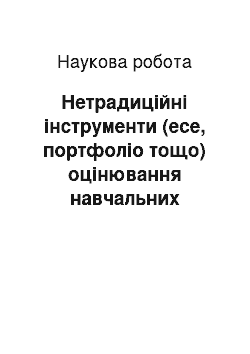 Наукова робота

Нетрадиційні інструменти (есе, портфоліо тощо) оцінювання навчальних